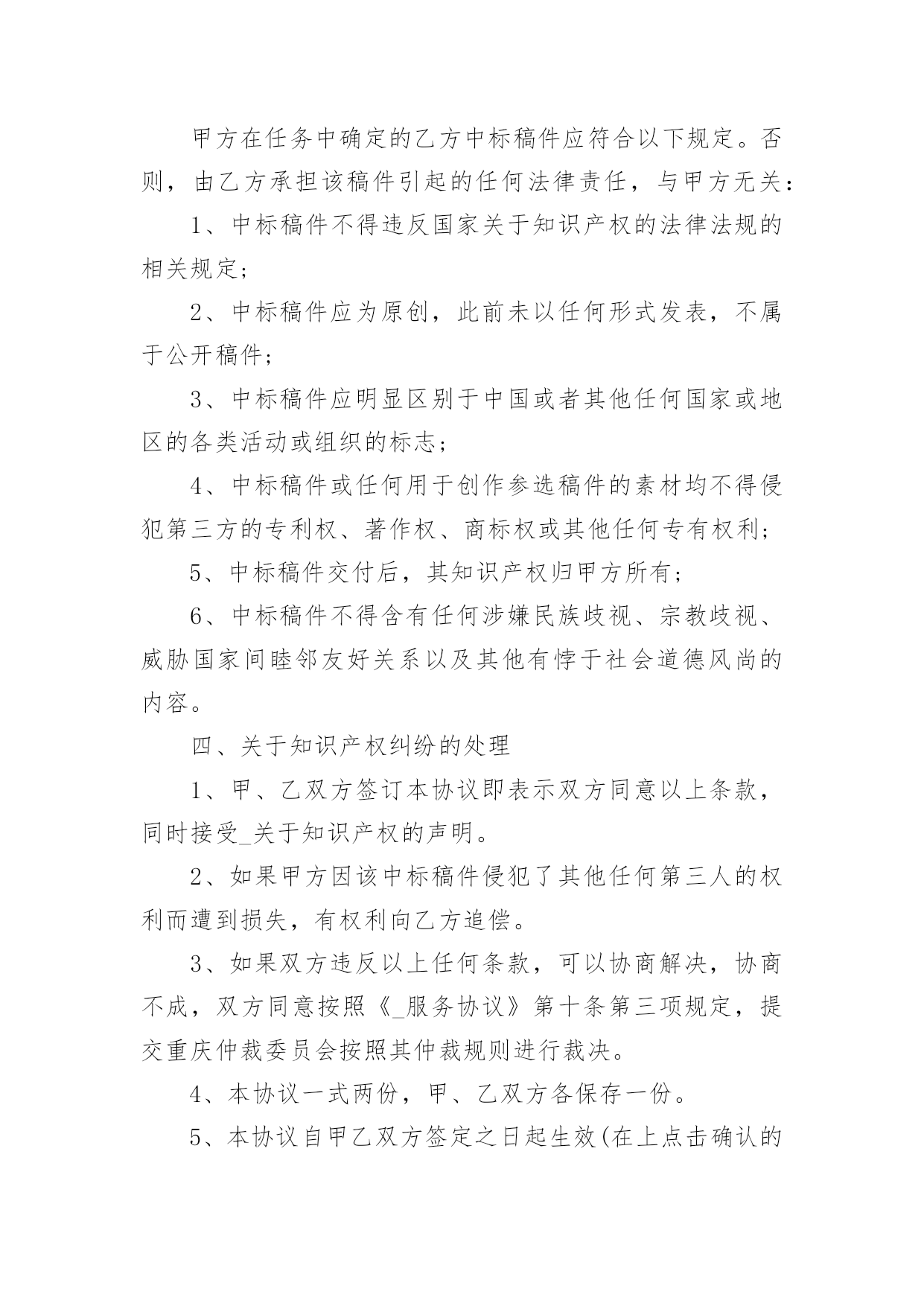 甲方在任务中确定的乙方中标稿件应符合以下规定。否则，由乙方承担该稿件引起的任何法律责任，与甲方无关：

1、中标稿件不得违反国家关于知识产权的法律法规的相关规定；

2、中标稿件应为原创，此前未以任何形式发表，不属于公开稿件；

3、中标稿件应明显区别于中国或者其他任何国家或地区的各类活动或组织的标志；

4、中标稿件或任何用于创作参选稿件的素材均不得侵犯第三方的专利权、著作权、商标权或其他任何专有权利；

5、中标稿件交付后，其知识产权归甲方所有；

6、中标稿件不得含有任何涉嫌民族歧视、宗教歧视、威胁国家间睦邻友好关系以及其他有悖于社会道德风尚的内容。

四、关于知识产权纠纷的处理

1、甲、乙双方签订本协议即表示双方同意以上条款，同时接受_关于知识产权的声明。

2、如果甲方因该中标稿件侵犯了其他任何第三人的权利而遭到损失，有权利向乙方追偿。

3、如果双方违反以上任何条款，可以协商解决，协商不成，双方同意按照《_服务协议》第十条第三项规定，提交重庆仲裁委员会按照其仲裁规则进行裁决。

4、本协议一式两份，甲、乙双方各保存一份。

5、本协议自甲乙双方签定之日起生效(在上点击确认的